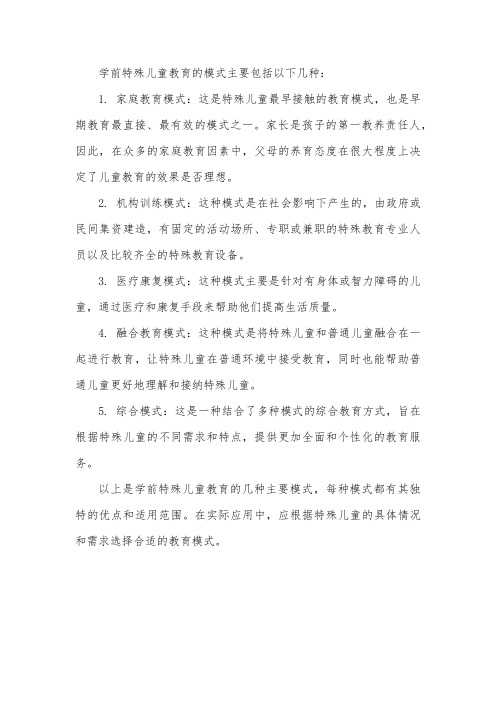 学前特殊儿童教育的模式主要包括以下几种：

1. 家庭教育模式：这是特殊儿童最早接触的教育模式，也是早期教育最直接、最有效的模式之一。家长是孩子的第一教养责任人，因此，在众多的家庭教育因素中，父母的养育态度在很大程度上决定了儿童教育的效果是否理想。

2. 机构训练模式：这种模式是在社会影响下产生的，由政府或民间集资建造，有固定的活动场所、专职或兼职的特殊教育专业人员以及比较齐全的特殊教育设备。

3. 医疗康复模式：这种模式主要是针对有身体或智力障碍的儿童，通过医疗和康复手段来帮助他们提高生活质量。

4. 融合教育模式：这种模式是将特殊儿童和普通儿童融合在一起进行教育，让特殊儿童在普通环境中接受教育，同时也能帮助普通儿童更好地理解和接纳特殊儿童。

5. 综合模式：这是一种结合了多种模式的综合教育方式，旨在根据特殊儿童的不同需求和特点，提供更加全面和个性化的教育服务。

以上是学前特殊儿童教育的几种主要模式，每种模式都有其独特的优点和适用范围。在实际应用中，应根据特殊儿童的具体情况和需求选择合适的教育模式。